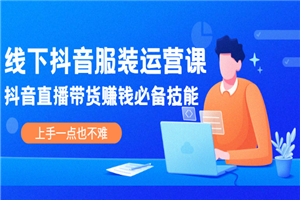 线下抖音服装运营课
抖音直播带货赚钱必备技能
上手一点也不难